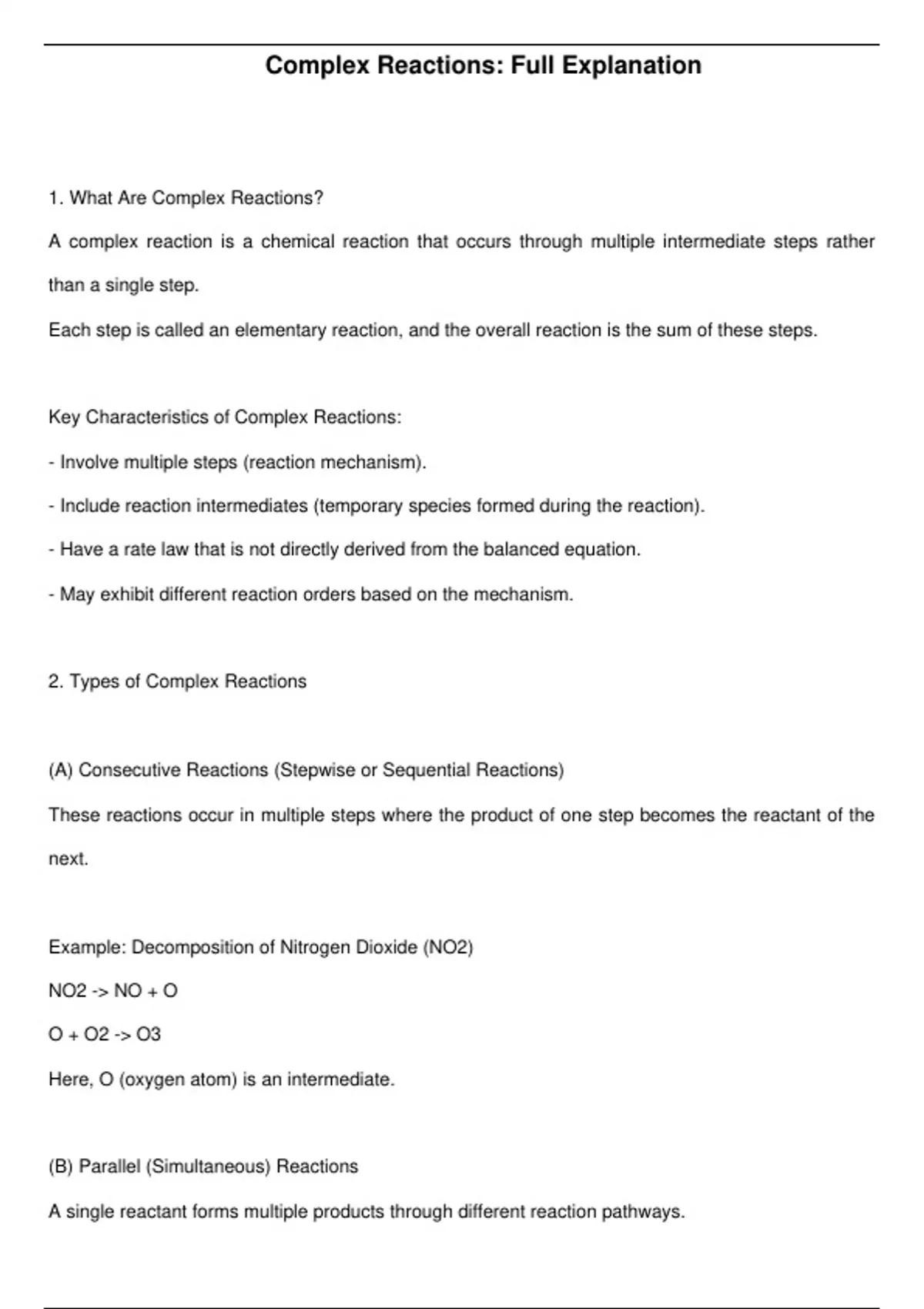 Complex Reactions: Full Explanation

1. What Are Complex Reactions?

A complex reaction is a chemical reaction that occurs through multiple intermediate steps rather than a single step.

Each step is called an elementary reaction, and the overall reaction is the sum of these steps.

Key Characteristics of Complex Reactions:

- Involve multiple steps (reaction mechanism).

- Include reaction intermediates (temporary species formed during the reaction).

- Have a rate law that is not directly derived from the balanced equation.

- May exhibit different reaction orders based on the mechanism.

2. Types of Complex Reactions

(A) Consecutive Reactions (Stepwise or Sequential Reactions)

These reactions occur in multiple steps where the product of one step becomes the reactant of the next.

Example: Decomposition of Nitrogen Dioxide (NO2)

NO2 -> NO + O

O + O2 -> O3

Here, O (oxygen atom) is an intermediate.

(B) Parallel (Simultaneous) Reactions

A single reactant forms multiple products through different reaction pathways.